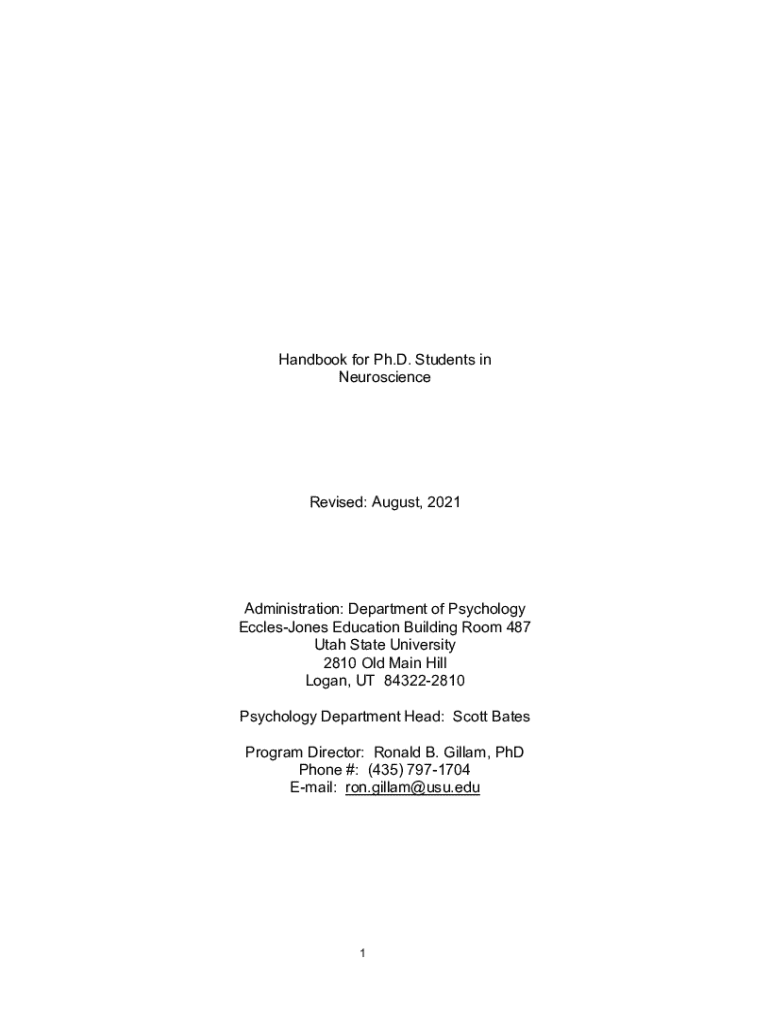 Handbook for Ph.D. Students in
Neuroscience

Revised: August, 2021

Administration: Department of Psychology
Eccles-Jones Education Building Room 487
Utah State University
2810 Old Main Hill
Logan, UT 84322-2810

Psychology Department Head: Scott Bates

Program Director: Ronald B. Gillam, PhD
Phone #: (435) 797-1704
E-mail: ron.gillam@usu.edu

1